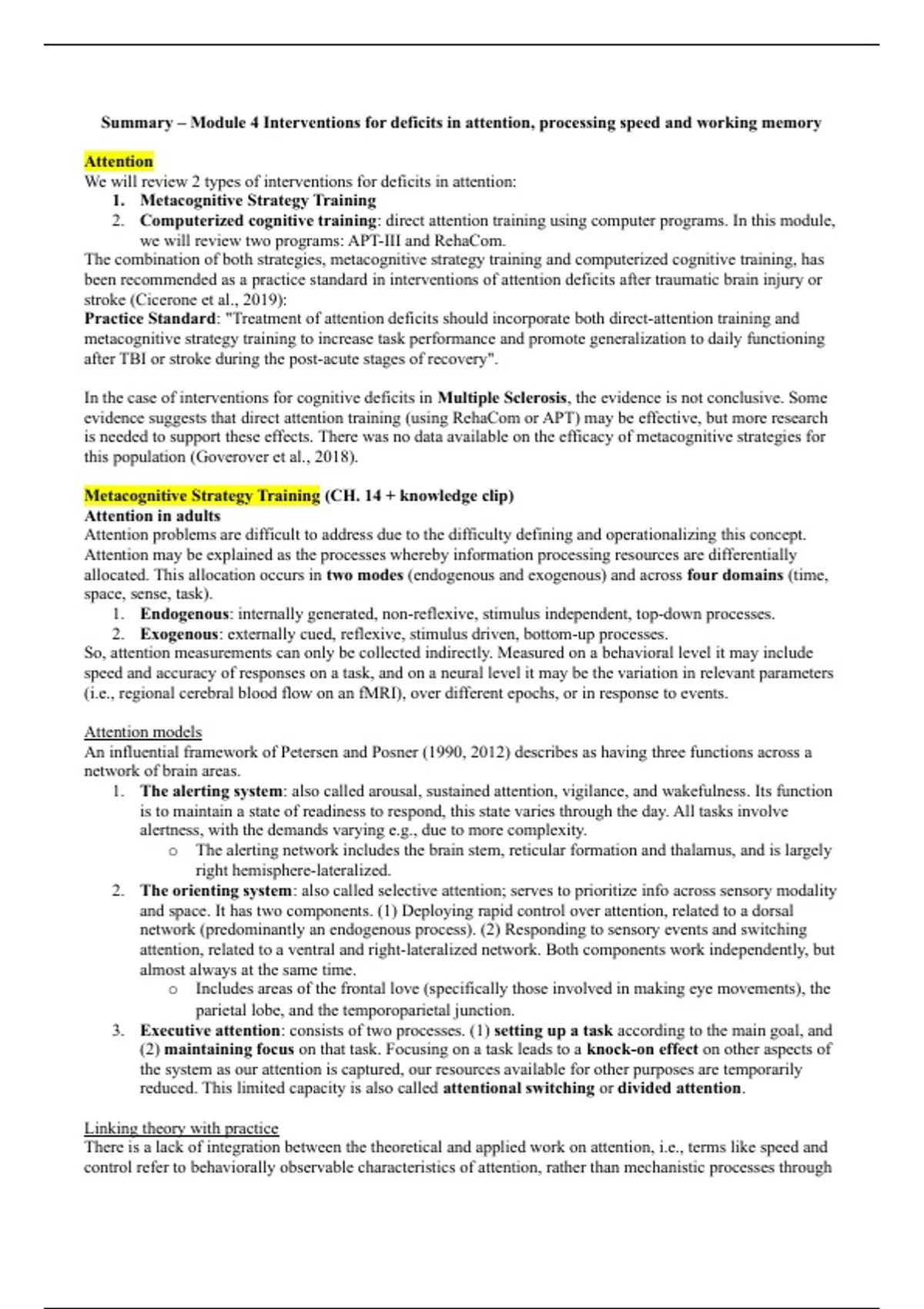 Summary – Module 4 Interventions for deficits in attention, processing speed and working memory

Attention
We will review 2 types of interventions for deficits in attention:
1. Metacognitive Strategy Training
2. Computerized cognitive training: direct attention training using computer programs. In this module, we will review two programs: APT-III and RehaCom.
The combination of both strategies, metacognitive strategy training and computerized cognitive training, has been recommended as a practice standard in interventions of attention deficits after traumatic brain injury or stroke (Cicerone et al., 2019):
Practice Standard: "Treatment of attention deficits should incorporate both direct-attention training and metacognitive strategy training to increase task performance and promote generalization to daily functioning after TBI or stroke during the post-acute stages of recovery".

In the case of interventions for cognitive deficits in Multiple Sclerosis, the evidence is not conclusive. Some evidence suggests that direct attention training (using RehaCom or APT) may be effective, but more research is needed to support these effects. There was no data available on the efficacy of metacognitive strategies for this population (Goverover et al., 2018).

Metacognitive Strategy Training (CH. 14 + knowledge clip)
Attention in adults
Attention problems are difficult to address due to the difficulty defining and operationalizing this concept. Attention may be explained as the processes whereby information processing resources are differentially allocated. This allocation occurs in two modes (endogenous and exogenous) and across four domains (time, space, sense, task).
1. Endogenous: internally generated, non-reflexive, stimulus independent, top-down processes.
2. Exogenous: externally cued, reflexive, stimulus driven, bottom-up processes.
So, attention measurements can only be collected indirectly. Measured on a behavioral level it may include speed and accuracy of responses on a task, and on a neural level it may be the variation in relevant parameters (i.e., regional cerebral blood flow on an fMRI), over different epochs, or in response to events.

Attention models
An influential framework of Petersen and Posner (1990, 2012) describes as having three functions across a network of brain areas.
1. The alerting system: also called arousal, sustained attention, vigilance, and wakefulness. Its function is to maintain a state of readiness to respond, this state varies through the day. All tasks involve alertness, with the demands varying e.g., due to more complexity.
o The alerting network includes the brain stem, reticular formation and thalamus, and is largely right hemisphere-lateralized.
2. The orienting system: also called selective attention; serves to prioritize info across sensory modality and space. It has two components. (1) Deploying rapid control over attention, related to a dorsal network (predominantly an endogenous process). (2) Responding to sensory events and switching attention, related to a ventral and right-lateralized network. Both components work independently, but almost always at the same time.
o Includes areas of the frontal love (specifically those involved in making eye movements), the parietal lobe, and the temporoparietal junction.
3. Executive attention: consists of two processes. (1) setting up a task according to the main goal, and (2) maintaining focus on that task. Focusing on a task leads to a knock-on effect on other aspects of the system as our attention is captured, our resources available for other purposes are temporarily reduced. This limited capacity is also called attentional switching or divided attention.

Linking theory with practice
There is a lack of integration between the theoretical and applied work on attention, i.e., terms like speed and control refer to behaviorally observable characteristics of attention, rather than mechanistic processes through